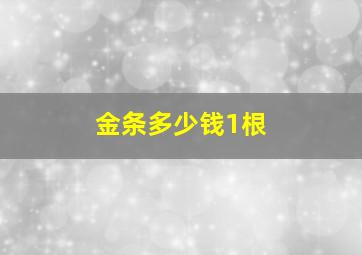 金条多少钱1根